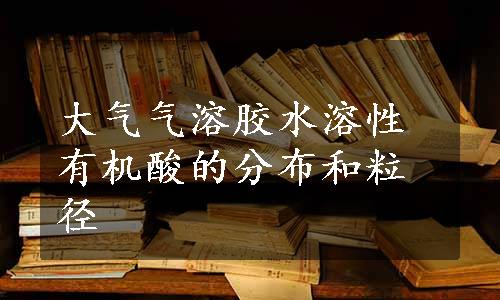 大气气溶胶水溶性有机酸的分布和粒径